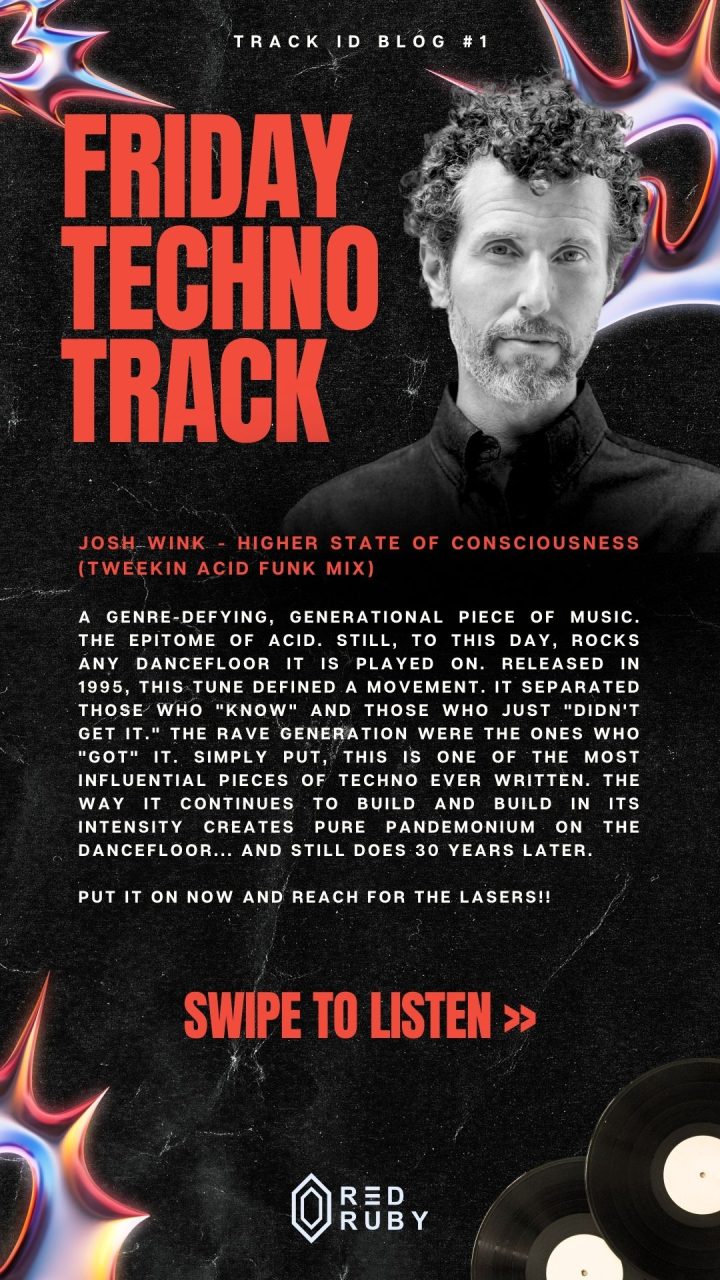 TRACK ID BLOG #1

FRIDAY TECHNO TRACK

JOSH WINK - HIGHER STATE OF CONSCIOUSNESS (TWEEKIN ACID FUNK MIX)

A GENRE-DEFYING, GENERATIONAL PIECE OF MUSIC. THE EPITOME OF ACID. STILL, TO THIS DAY, ROCKS ANY DANCEFLOOR IT IS PLAYED ON. RELEASED IN 1995, THIS TUNE DEFINED A MOVEMENT. IT SEPARATED THOSE WHO "KNOW" AND THOSE WHO JUST "DIDN'T GET IT." THE RAVE GENERATION WERE THE ONES WHO "GOT" IT. SIMPLY PUT, THIS IS ONE OF THE MOST INFLUENTIAL PIECES OF TECHNO EVER WRITTEN. THE WAY IT CONTINUES TO BUILD AND BUILD IN ITS INTENSITY CREATES PURE PANDEMONIUM ON THE DANCEFLOOR... AND STILL DOES 30 YEARS LATER.

PUT IT ON NOW AND REACH FOR THE LASERS!!

SWIPE TO LISTEN >>

RED
RUBY